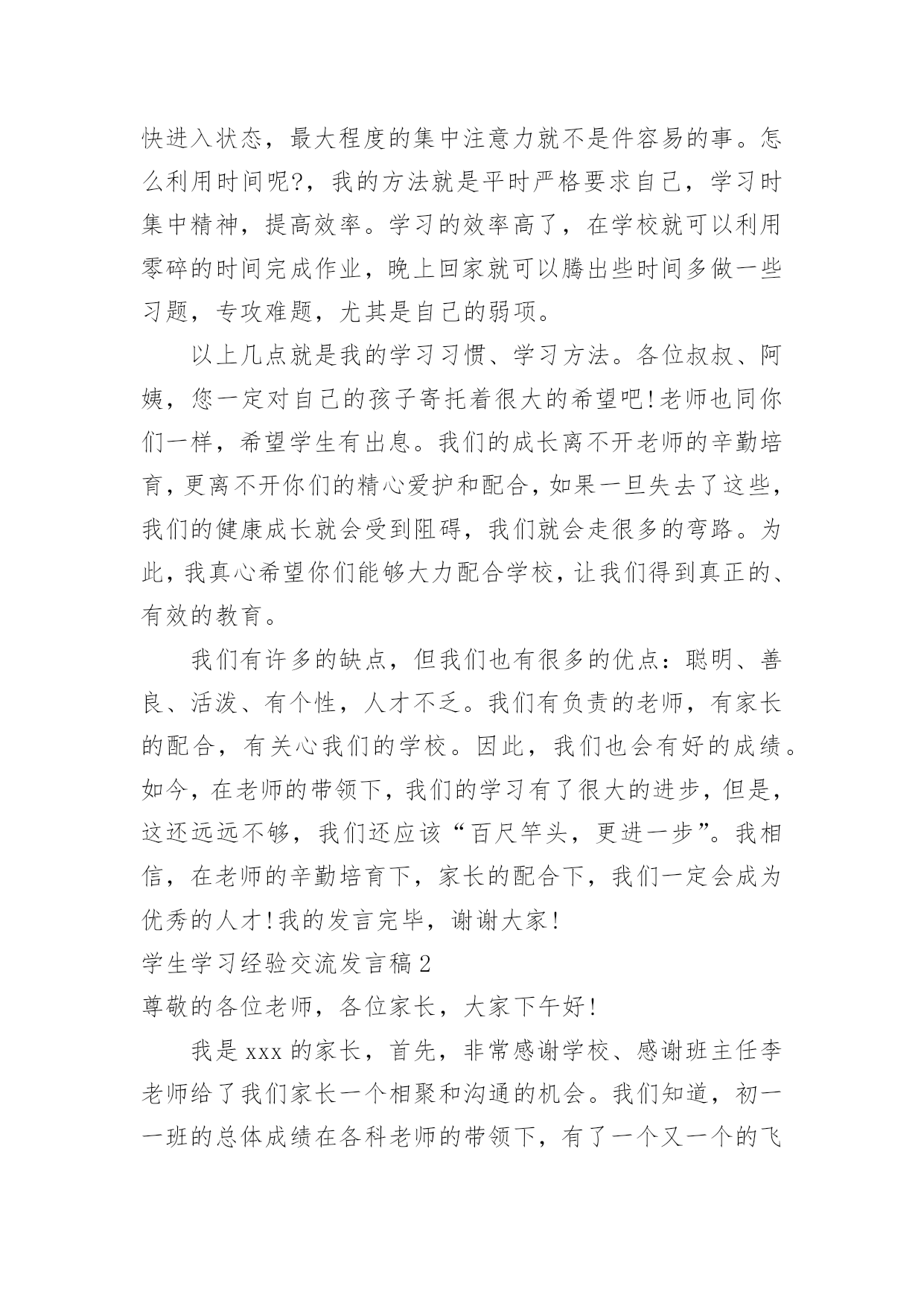 快进入状态，最大程度的集中注意力就不是件容易的事。怎么利用时间呢?，我的方法就是平时严格要求自己，学习时集中精神，提高效率。学习的效率高了，在学校就可以利用零碎的时间完成作业，晚上回家就可以腾出些时间多做一些习题，专攻难题，尤其是自己的弱项。

以上几点就是我的学习习惯、学习方法。各位叔叔、阿姨，您一定对自己的孩子寄托着很大的希望吧!老师也同你们一样，希望学生有出息。我们的成长离不开老师的辛勤培育，更离不开你们的精心爱护和配合，如果一旦失去了这些，我们的健康成长就会受到阻碍，我们就会走很多的弯路。为此，我真心希望你们能够大力配合学校，让我们得到真正的、有效的教育。

我们有许多的缺点，但我们也有很多的优点：聪明、善良、活泼、有个性，人才不乏。我们有负责的老师，有家长的配合，有关心我们的学校。因此，我们也会有好的成绩。如今，在老师的带领下，我们的学习有了很大的进步，但是，这还远远不够，我们还应该“百尺竿头，更进一步”。我相信，在老师的辛勤培育下，家长的配合下，我们一定会成为优秀的人才!我的发言完毕，谢谢大家!

学生学习经验交流发言稿2

尊敬的各位老师，各位家长，大家下午好!

我是xxx的家长，首先，非常感谢学校、感谢班主任李老师给了我们家长一个相聚和沟通的机会。我们知道，初一一班的总体成绩在各科老师的带领下，有了一个又一个的飞